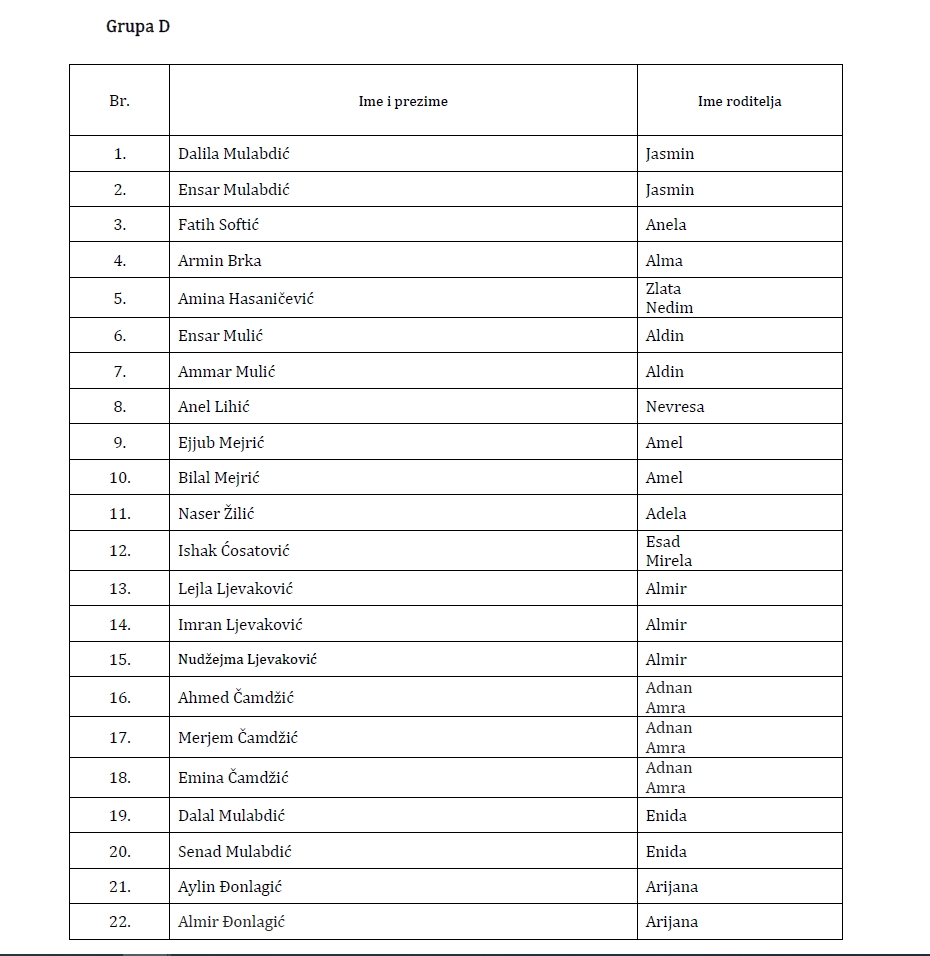 Grupa D

| Br. | Ime i prezime | Ime roditelja |
|---|---|---|
| 1. | Dalila Mulabdić | Jasmin |
| 2. | Ensar Mulabdić | Jasmin |
| 3. | Fatih Softić | Anela |
| 4. | Armin Brka | Alma |
| 5. | Amina Hasaničević | Zlata Nedim |
| 6. | Ensar Mulić | Aldin |
| 7. | Ammar Mulić | Aldin |
| 8. | Anel Lihić | Nevresa |
| 9. | Ejjub Mejrić | Amel |
| 10. | Bilal Mejrić | Amel |
| 11. | Naser Žilić | Adela |
| 12. | Ishak Ćosatović | Esad Mirela |
| 13. | Lejla Ljevaković | Almir |
| 14. | Imran Ljevaković | Almir |
| 15. | Nudžejma Ljevaković | Almir |
| 16. | Ahmed Čamdžić | Adnan Amra |
| 17. | Merjem Čamdžić | Adnan Amra |
| 18. | Emina Čamdžić | Adnan Amra |
| 19. | Dalal Mulabdić | Enida |
| 20. | Senad Mulabdić | Enida |
| 21. | Aylin Đonlagić | Arijana |
| 22. | Almir Đonlagić | Arijana |